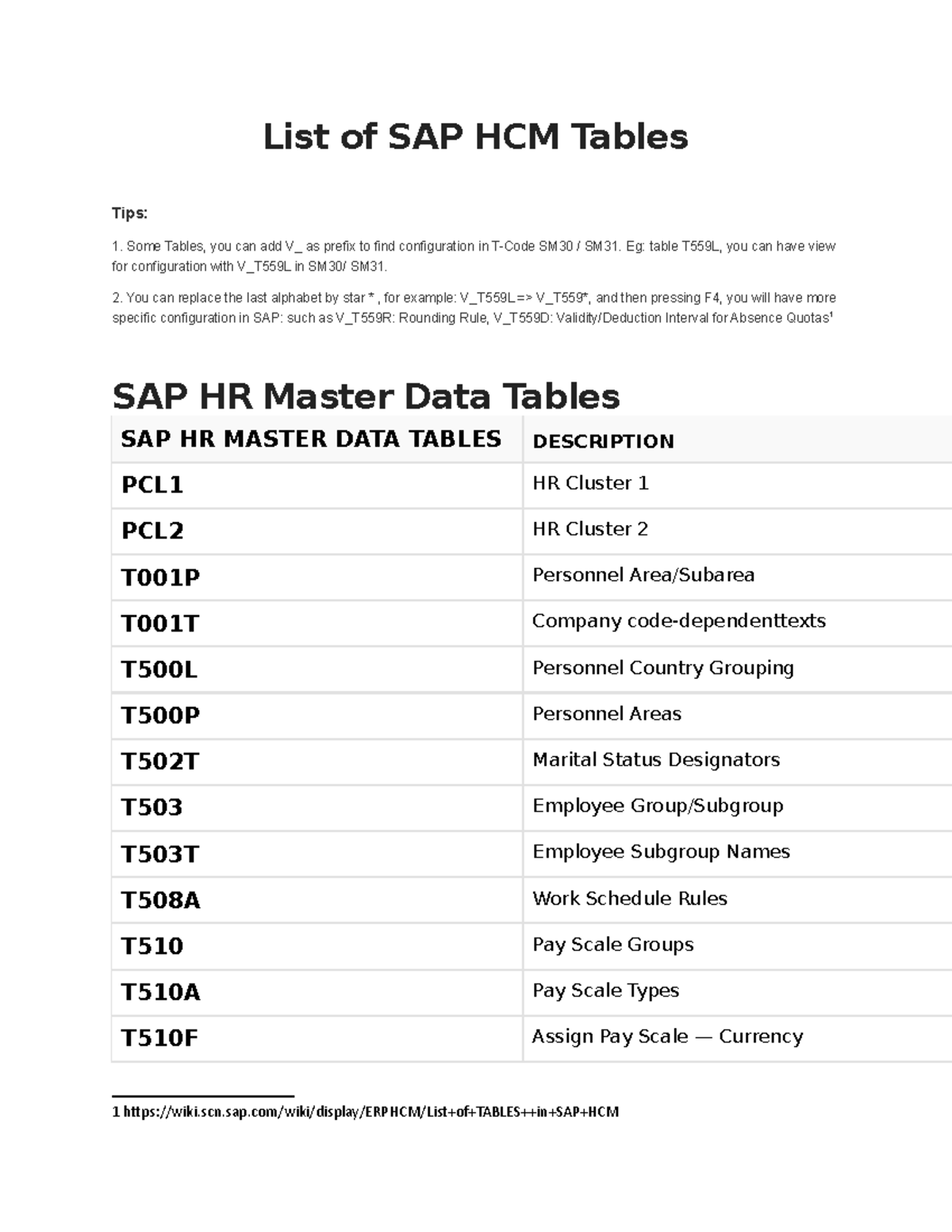 List of SAP HCM Tables

Tips:

1. Some Tables, you can add V_ as prefix to find configuration in T-Code SM30 / SM31. Eg: table T559L, you can have view for configuration with V_T559L in SM30/ SM31.

2. You can replace the last alphabet by star * , for example: V_T559L=> V_T559*, and then pressing F4, you will have more specific configuration in SAP: such as V_T559R: Rounding Rule, V_T559D: Validity/Deduction Interval for Absence Quotas¹

SAP HR Master Data Tables

| SAP HR MASTER DATA TABLES | DESCRIPTION |
|---|---|
| PCL1 | HR Cluster 1 |
| PCL2 | HR Cluster 2 |
| T001P | Personnel Area/Subarea |
| T001T | Company code-dependenttexts |
| T500L | Personnel Country Grouping |
| T500P | Personnel Areas |
| T502T | Marital Status Designators |
| T503 | Employee Group/Subgroup |
| T503T | Employee Subgroup Names |
| T508A | Work Schedule Rules |
| T510 | Pay Scale Groups |
| T510A | Pay Scale Types |
| T510F | Assign Pay Scale — Currency |

1 https://wiki.scn.sap.com/wiki/display/ERPHCM/List+of+TABLES++in+SAP+HCM